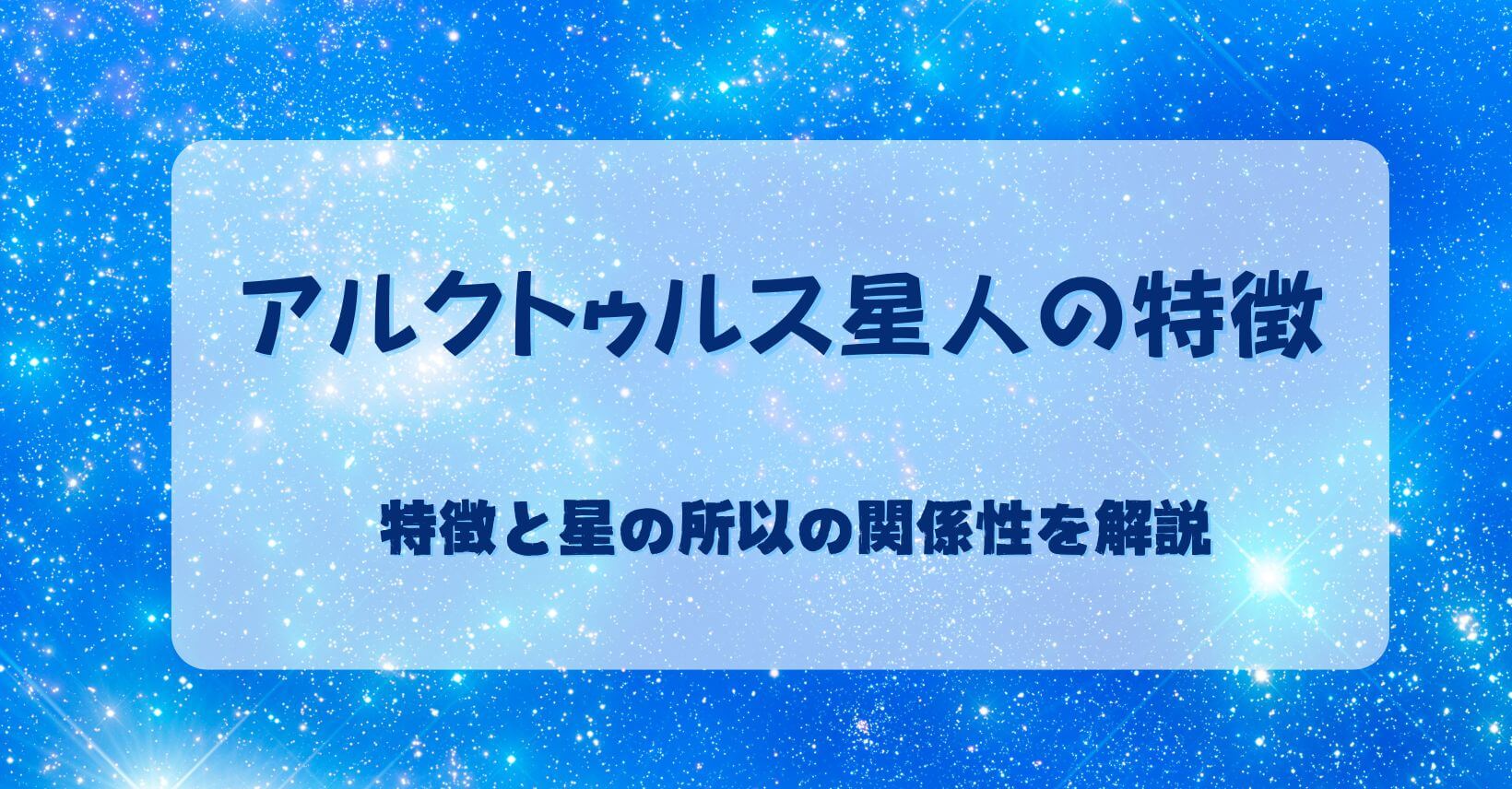 アルクトゥルス星人の特徴

特徴と星の所以の関係性を解説